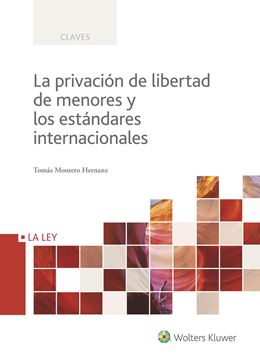 CLAVES

La privación de libertad de menores y los estándares internacionales

Tomás Montero Hernanz

LA LEY

Wolters Kluwer